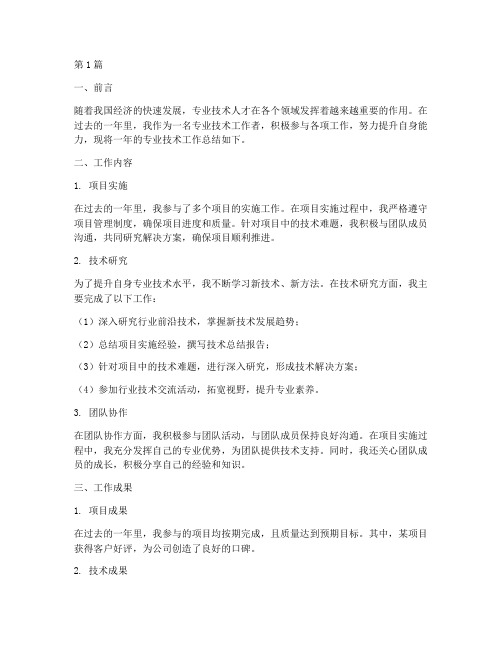 第1篇

一、前言

随着我国经济的快速发展，专业技术人才在各个领域发挥着越来越重要的作用。在过去的一年里，我作为一名专业技术工作者，积极参与各项工作，努力提升自身能力，现将一年的专业技术工作总结如下。

二、工作内容

1. 项目实施

在过去的一年里，我参与了多个项目的实施工作。在项目实施过程中，我严格遵守项目管理制度，确保项目进度和质量。针对项目中的技术难题，我积极与团队成员沟通，共同研究解决方案，确保项目顺利推进。

2. 技术研究

为了提升自身专业技术水平，我不断学习新技术、新方法。在技术研究方面，我主要完成了以下工作：

（1）深入研究行业前沿技术，掌握新技术发展趋势；

（2）总结项目实施经验，撰写技术总结报告；

（3）针对项目中的技术难题，进行深入研究，形成技术解决方案；

（4）参加行业技术交流活动，拓宽视野，提升专业素养。

3. 团队协作

在团队协作方面，我积极参与团队活动，与团队成员保持良好沟通。在项目实施过程中，我充分发挥自己的专业优势，为团队提供技术支持。同时，我还关心团队成员的成长，积极分享自己的经验和知识。

三、工作成果

1. 项目成果

在过去的一年里，我参与的项目均按期完成，且质量达到预期目标。其中，某项目获得客户好评，为公司创造了良好的口碑。

2. 技术成果